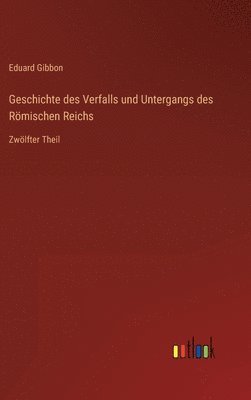 Eduard Gibbon

Geschichte des Verfalls und Untergangs des Römischen Reichs

Zwölfter Theil

outlook